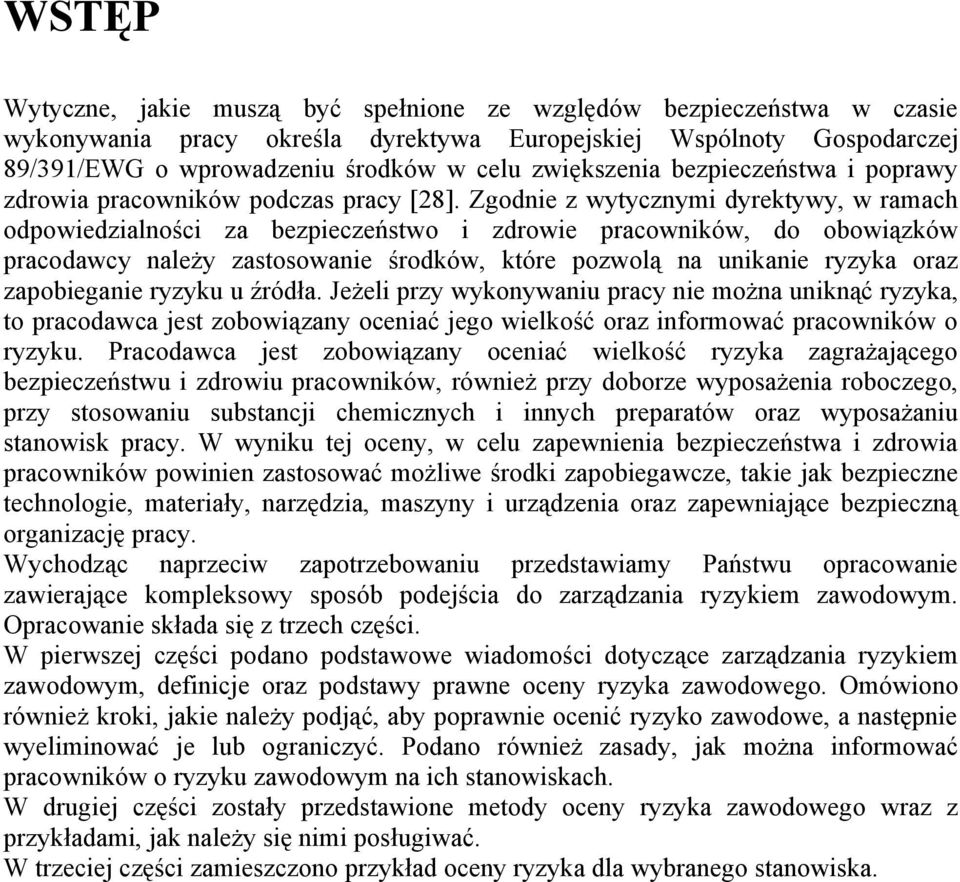 WSTĘP

Wytyczne, jakie muszą być spełnione ze względów bezpieczeństwa w czasie wykonywania pracy określa dyrektywa Europejskiej Wspólnoty Gospodarczej 89/391/EWG o wprowadzeniu środków w celu zwiększenia bezpieczeństwa i poprawy zdrowia pracowników podczas pracy [28]. Zgodnie z wytycznymi dyrektywy, w ramach odpowiedzialności za bezpieczeństwo i zdrowie pracowników, do obowiązków pracodawcy należy zastosowanie środków, które pozwolą na unikanie ryzyka oraz zapobieganie ryzyku u źródła. Jeżeli przy wykonywaniu pracy nie można uniknąć ryzyka, to pracodawca jest zobowiązany oceniać jego wielkość oraz informować pracowników o ryzyku. Pracodawca jest zobowiązany oceniać wielkość ryzyka zagrażającego bezpieczeństwu i zdrowiu pracowników, również przy doborze wyposażenia roboczego, przy stosowaniu substancji chemicznych i innych preparatów oraz wyposażaniu stanowisk pracy. W wyniku tej oceny, w celu zapewnienia bezpieczeństwa i zdrowia pracowników powinien zastosować możliwe środki zapobiegawcze, takie jak bezpieczne technologie, materiały, narzędzia, maszyny i urządzenia oraz zapewniające bezpieczną organizację pracy.
Wychodząc naprzeciw zapotrzebowaniu przedstawiamy Państwu opracowanie zawierające kompleksowy sposób podejścia do zarządzania ryzykiem zawodowym. Opracowanie składa się z trzech części.
W pierwszej części podano podstawowe wiadomości dotyczące zarządzania ryzykiem zawodowym, definicje oraz podstawy prawne oceny ryzyka zawodowego. Omówiono również kroki, jakie należy podjąć, aby poprawnie ocenić ryzyko zawodowe, a następnie wyeliminować je lub ograniczyć. Podano również zasady, jak można informować pracowników o ryzyku zawodowym na ich stanowiskach.
W drugiej części zostały przedstawione metody oceny ryzyka zawodowego wraz z przykładami, jak należy się nimi posługiwać.
W trzeciej części zamieszczono przykład oceny ryzyka dla wybranego stanowiska.